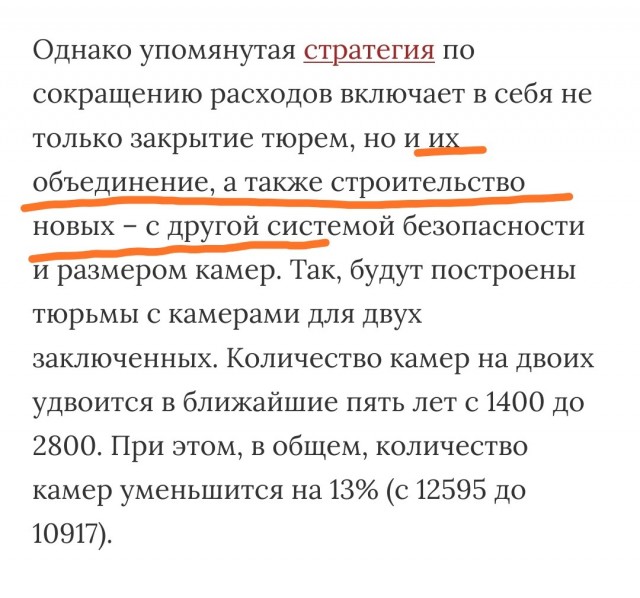 Однако упомянутая стратегия по сокращению расходов включает в себя не только закрытие тюрем, но и их объединение, а также строительство новых – с другой системой безопасности и размером камер. Так, будут построены тюрьмы с камерами для двух заключенных. Количество камер на двоих удвоится в ближайшие пять лет с 1400 до 2800. При этом, в общем, количество камер уменьшится на 13% (с 12595 до 10917).